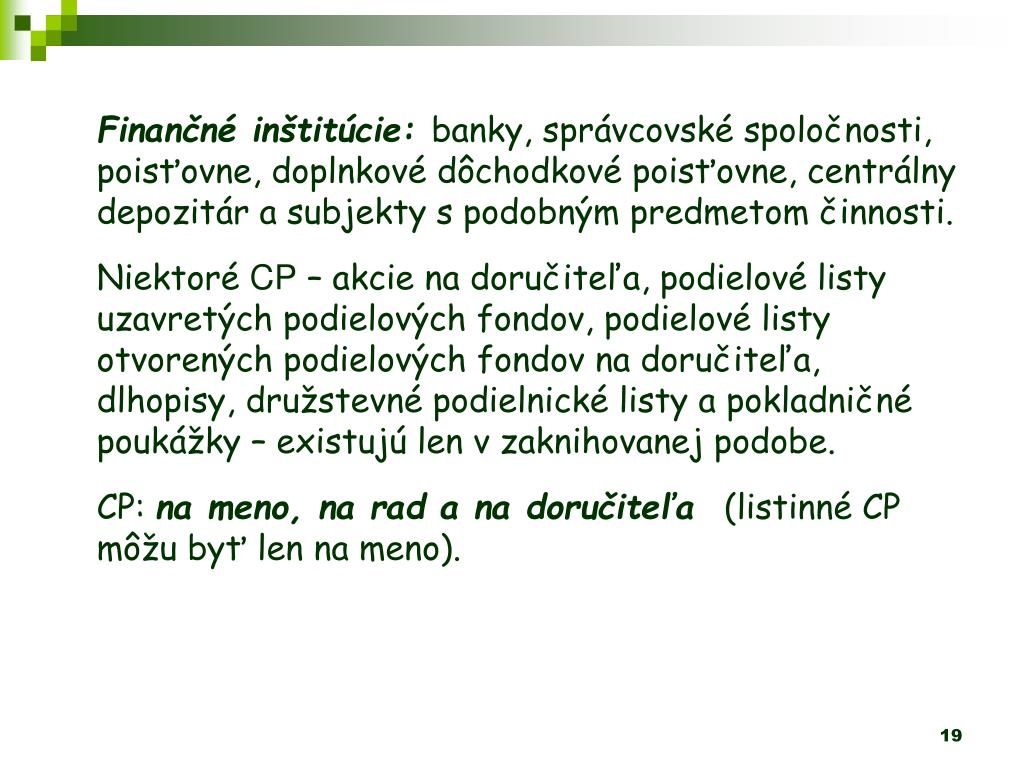 Finančné inštitúcie: banky, správcovské spoločnosti, poisťovne, doplnkové dôchodkové poisťovne, centrálny depozitár a subjekty s podobným predmetom činnosti.

Niektoré CP – akcie na doručiteľa, podielové listy uzavretých podielových fondov, podielové listy otvorených podielových fondov na doručiteľa, dlhopisy, družstevné podielnické listy a pokladničné poukážky – existujú len v zaknihovanej podobe.

CP: na meno, na rad a na doručiteľa (listinné CP môžu byť len na meno).

19